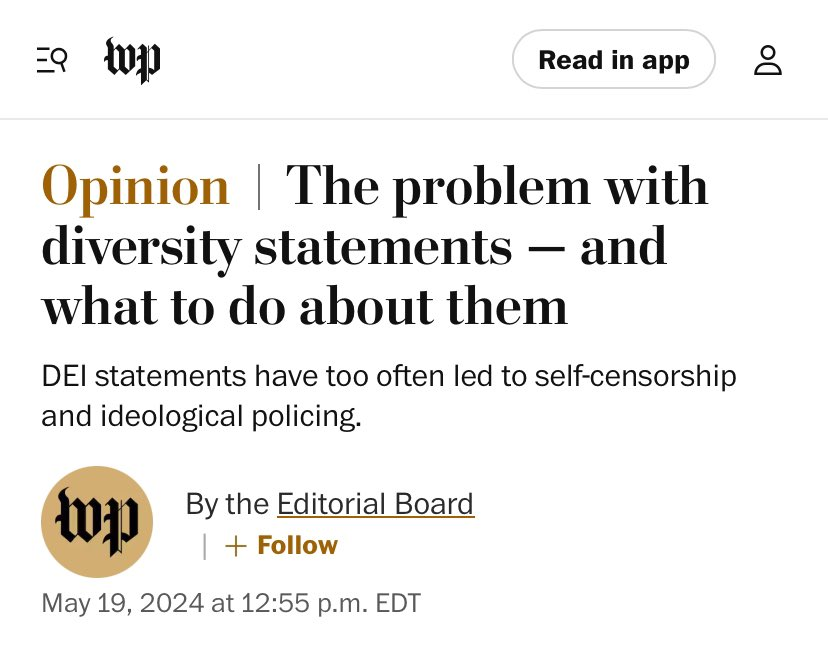 wp

Read in app

Opinion | The problem with diversity statements — and what to do about them

DEI statements have too often led to self-censorship and ideological policing.

wp

By the Editorial Board

| + Follow

May 19, 2024 at 12:55 p.m. EDT